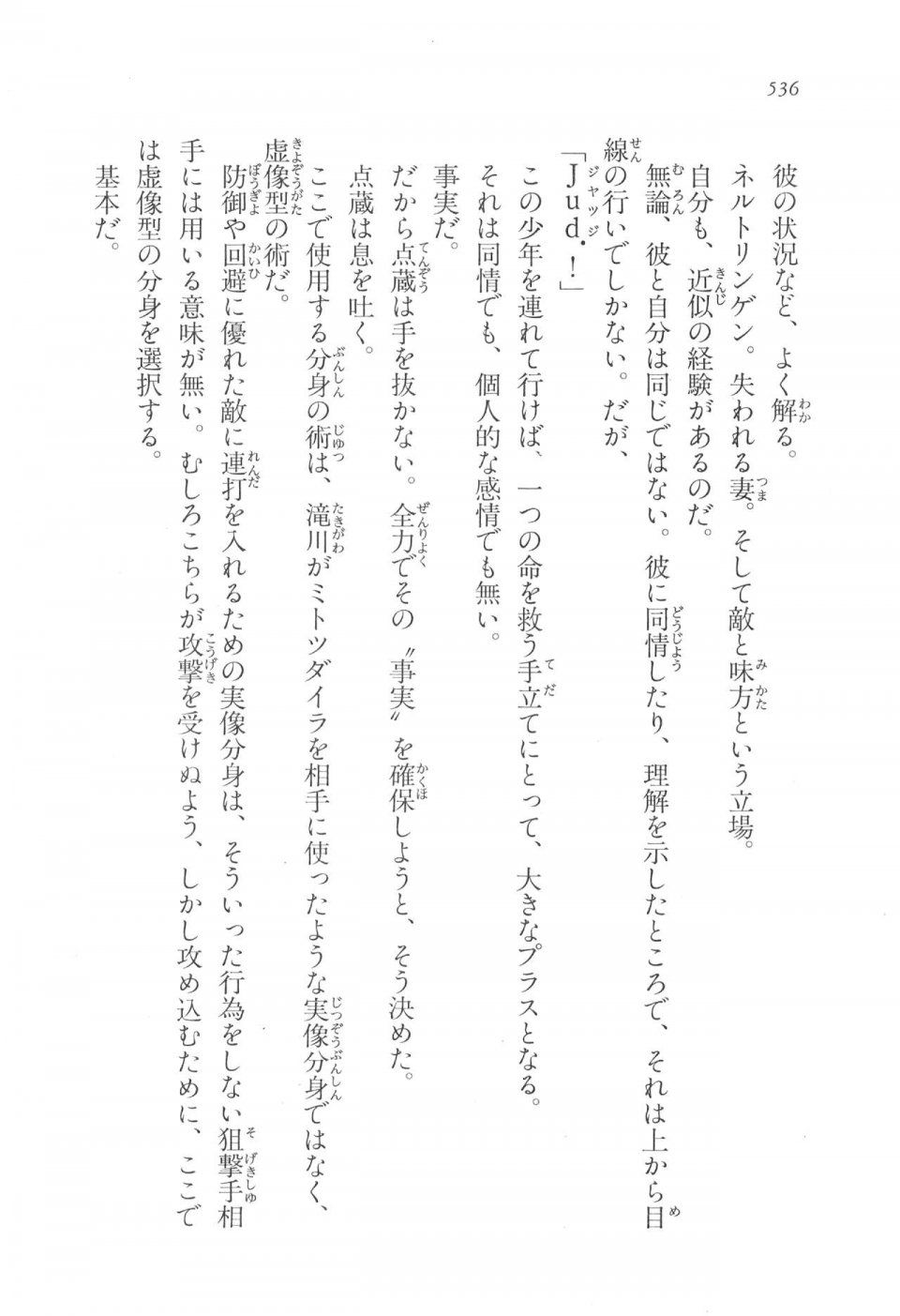 536

彼の状況など、よく解る。

ネルトリンゲン。失われる妻。そして敵と味方という立場。

自分も、近似の経験があるのだ。

無論、彼と自分は同じではない。彼に同情したり、理解を示したところで、それは上から目線の行いでしかない。だが、

「Jud.!」

この少年を連れて行けば、一つの命を救う手立てにとって、大きなプラスとなる。

それは同情でも、個人的な感情でも無い。

事実だ。

だから点蔵は手を抜かない。全力でその〝事実〟を確保しようと、そう決めた。

点蔵は息を吐く。

ここで使用する分身の術は、滝川がミトツダイラを相手に使ったような実像分身ではなく、虚像型の術だ。

防御や回避に優れた敵に連打を入れるための実像分身は、そういった行為をしない狙撃手相手には用いる意味が無い。むしろこちらが攻撃を受けぬよう、しかし攻め込むために、ここでは虚像型の分身を選択する。

基本だ。